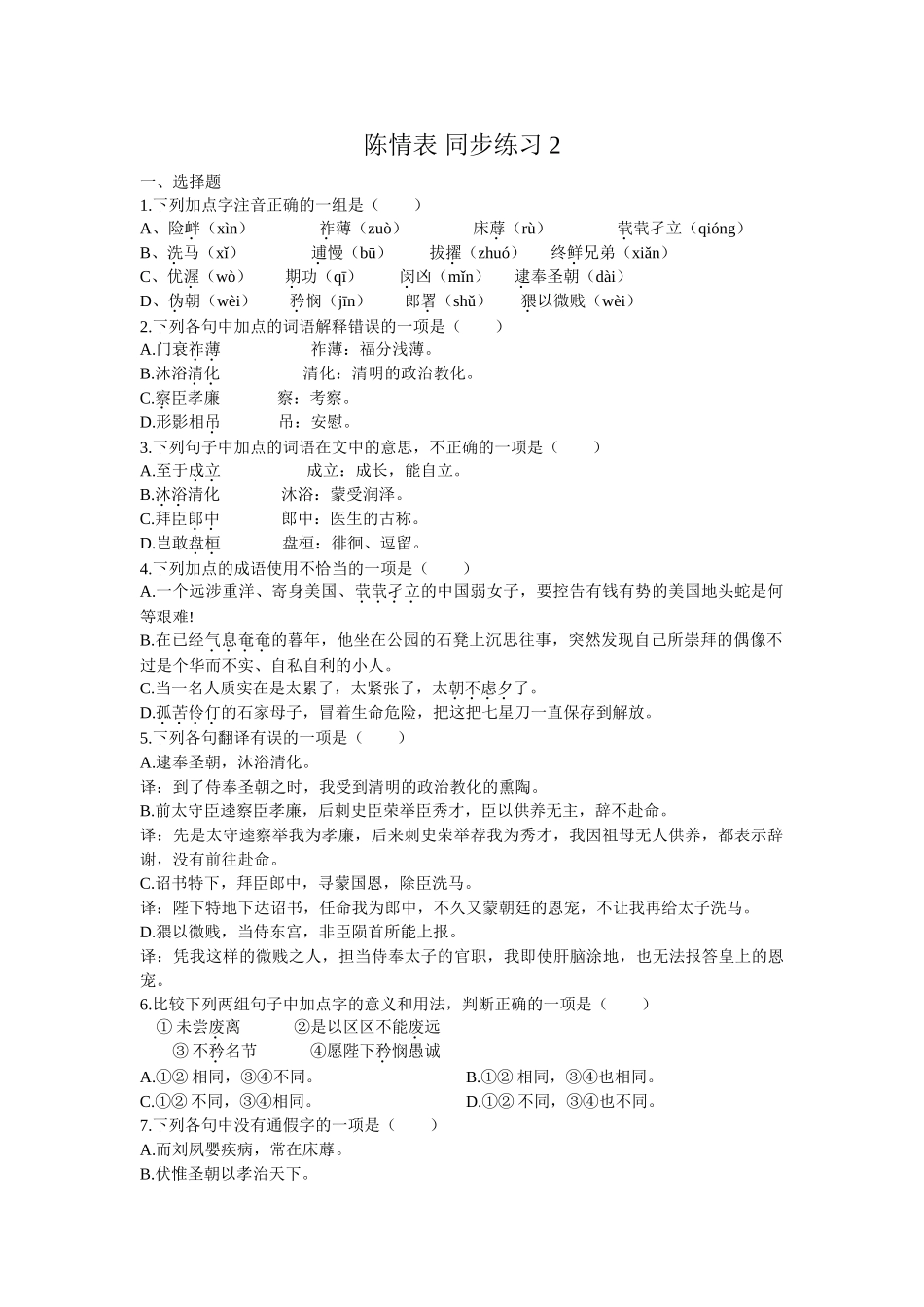 陈情表 同步练习 2

一、选择题

1.下列加点字注音正确的一组是（　　）

A、险衅（xìn）　　祚薄（zuò）　　床蓐（rù）　　茕茕孑立（qióng）

B、洗马（xǐ）　　逋慢（bū）　　拔擢（zhuó）　　终鲜兄弟（xiǎn）

C、优渥（wò）　　期功（qī）　　闵凶（mǐn）　　逮奉圣朝（dài）

D、伪朝（wèi）　　矜悯（jīn）　　郎署（shǔ）　　猥以微贱（wèi）

2.下列各句中加点的词语解释错误的一项是（　　）

A.门衰祚薄　　祚薄：福分浅薄。

B.沐浴清化　　清化：清明的政治教化。

C.察臣孝廉　　察：考察。

D.形影相吊　　吊：安慰。

3.下列句子中加点的词语在文中的意思，不正确的一项是（　　）

A.至于成立　　成立：成长，能自立。

B.沐浴清化　　沐浴：蒙受润泽。

C.拜臣郎中　　郎中：医生的古称。

D.岂敢盘桓　　盘桓：徘徊、逗留。

4.下列加点的成语使用不恰当的一项是（　　）

A.一个远涉重洋、寄身美国、茕茕孑立的中国弱女子，要控告有钱有势的美国地头蛇是何等艰难!

B.在已经气息奄奄的暮年，他坐在公园的石凳上沉思往事，突然发现自己所崇拜的偶像不过是个华而不实、自私自利的小人。

C.当一名人质实在是太累了，太紧张了，太朝不虑夕了。

D.孤苦伶仃的石家母子，冒着生命危险，把这把七星刀一直保存到解放。

5.下列各句翻译有误的一项是（　　）

A.逮奉圣朝，沐浴清化。

译：到了侍奉圣朝之时，我受到清明的政治教化的熏陶。

B.前太守臣逵察臣孝廉，后刺史臣荣举臣秀才，臣以供养无主，辞不赴命。

译：先是太守逵察举我为孝廉，后来刺史荣举荐我为秀才，我因祖母无人供养，都表示辞谢，没有前往赴命。

C.诏书特下，拜臣郎中，寻蒙国恩，除臣洗马。

译：陛下特地下达诏书，任命我为郎中，不久又蒙朝廷的恩宠，不让我再给太子洗马。

D.猥以微贱，当侍东宫，非臣陨首所能上报。

译：凭我这样的微贱之人，担当侍奉太子的官职，我即使肝脑涂地，也无法报答皇上的恩宠。

6.比较下列两组句子中加点字的意义和用法，判断正确的一项是（　　）

① 未尝废离　　②是以区区不能废远

③ 不矜名节　　④愿陛下矜悯愚诚

A.①② 相同，③④不同。　　B.①② 相同，③④也相同。

C.①② 不同，③④相同。　　D.①② 不同，③④也不同。

7.下列各句中没有通假字的一项是（　　）

A.而刘夙婴疾病，常在床蓐。

B.伏惟圣朝以孝治天下。